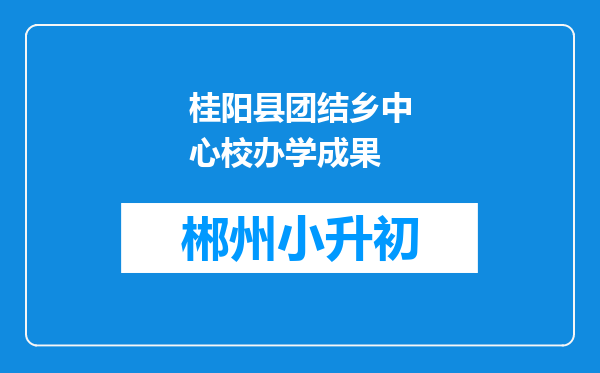 桂阳县团结乡中心校办学成果

郴州小升初